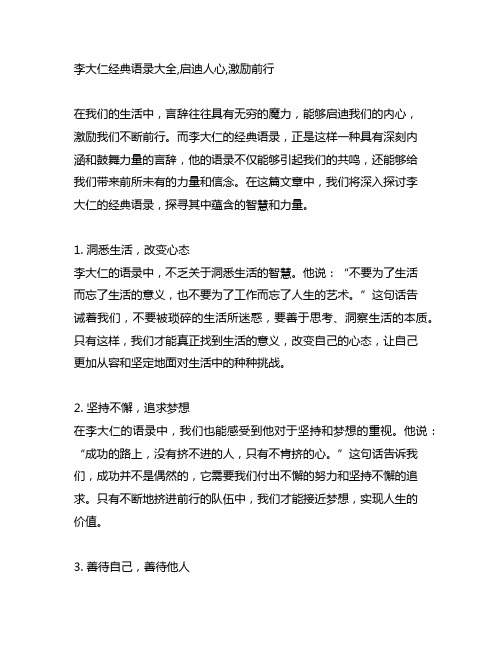 李大仁经典语录大全,启迪人心,激励前行

在我们的生活中，言辞往往具有无穷的魔力，能够启迪我们的内心，激励我们不断前行。而李大仁的经典语录，正是这样一种具有深刻内涵和鼓舞力量的言辞，他的语录不仅能够引起我们的共鸣，还能够给我们带来前所未有的力量和信念。在这篇文章中，我们将深入探讨李大仁的经典语录，探寻其中蕴含的智慧和力量。

1. 洞悉生活，改变心态
李大仁的语录中，不乏关于洞悉生活的智慧。他说：“不要为了生活而忘了生活的意义，也不要为了工作而忘了人生的艺术。”这句话告诫着我们，不要被琐碎的生活所迷惑，要善于思考、洞察生活的本质。只有这样，我们才能真正找到生活的意义，改变自己的心态，让自己更加从容和坚定地面对生活中的种种挑战。

2. 坚持不懈，追求梦想
在李大仁的语录中，我们也能感受到他对于坚持和梦想的重视。他说：“成功的路上，没有挤不进的人，只有不肯挤的心。”这句话告诉我们，成功并不是偶然的，它需要我们付出不懈的努力和坚持不懈的追求。只有不断地挤进前行的队伍中，我们才能接近梦想，实现人生的价值。

3. 善待自己，善待他人